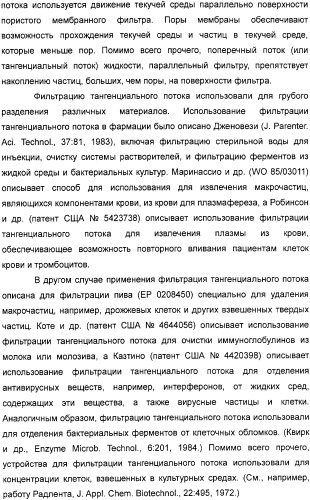 потока используется движение текучей среды параллельно поверхности пористого мембранного фильтра. Поры мембраны обеспечивают возможность прохождения текучей среды и частиц в текучей среде, которые меньше пор. Помимо всего прочего, поперечный поток (или тангенциальный поток) жидкости, параллельный фильтру, препятствует накоплению частиц, больших, чем поры, на поверхности фильтра.

Фильтрацию тангенциального потока использовали для грубого разделения различных материалов. Использование фильтрации тангенциального потока в фармации было описано Дженовези (J. Parenter. Aci. Technol., 37:81, 1983), включая фильтрацию стерильной воды для инъекции, очистку системы растворителей, и фильтрацию ферментов из жидкой среды и бактериальных культур. Маринассио и др. (WO 85/03011) описывает способ для использования для извлечения макрочастиц, являющихся компонентами крови, из крови для плазмафереза, а Робинсон и др. (патент США № 5423738) описывает использование фильтрации тангенциального потока для извлечения плазмы из крови, обеспечивающее возможность повторного вливания пациентам клеток крови и тромбоцитов.

В другом случае применения фильтрация тангенциального потока описана для фильтрации пива (EP 0208450) специально для удаления макрочастиц, например, дрожжевых клеток и других взвешенных твердых частиц. Коте и др. (патент США № 4644056) описывает использование фильтрации тангенциального потока для очистки иммуноглобулинов из молока или молозива, а Казтино (патент США № 4420398) описывает использование фильтрации тангенциального потока для отделения антивирусных веществ, например, интерферонов, от жидких сред, содержащих эти вещества, а также вирусные частицы и клетки. Аналогичным образом, фильтрацию тангенциального потока использовали для отделения бактериальных ферментов от клеточных обломков. (Квирк и др., Enzyme Microb. Technol., 6:201, 1984.) Помимо всего прочего, устройства для фильтрации тангенциального потока использовали для концентрации клеток, взвешенных в культурных средах. (См., например, работу Радлента, J. Appl. Chem. Biotechnol., 22:495, 1972.)